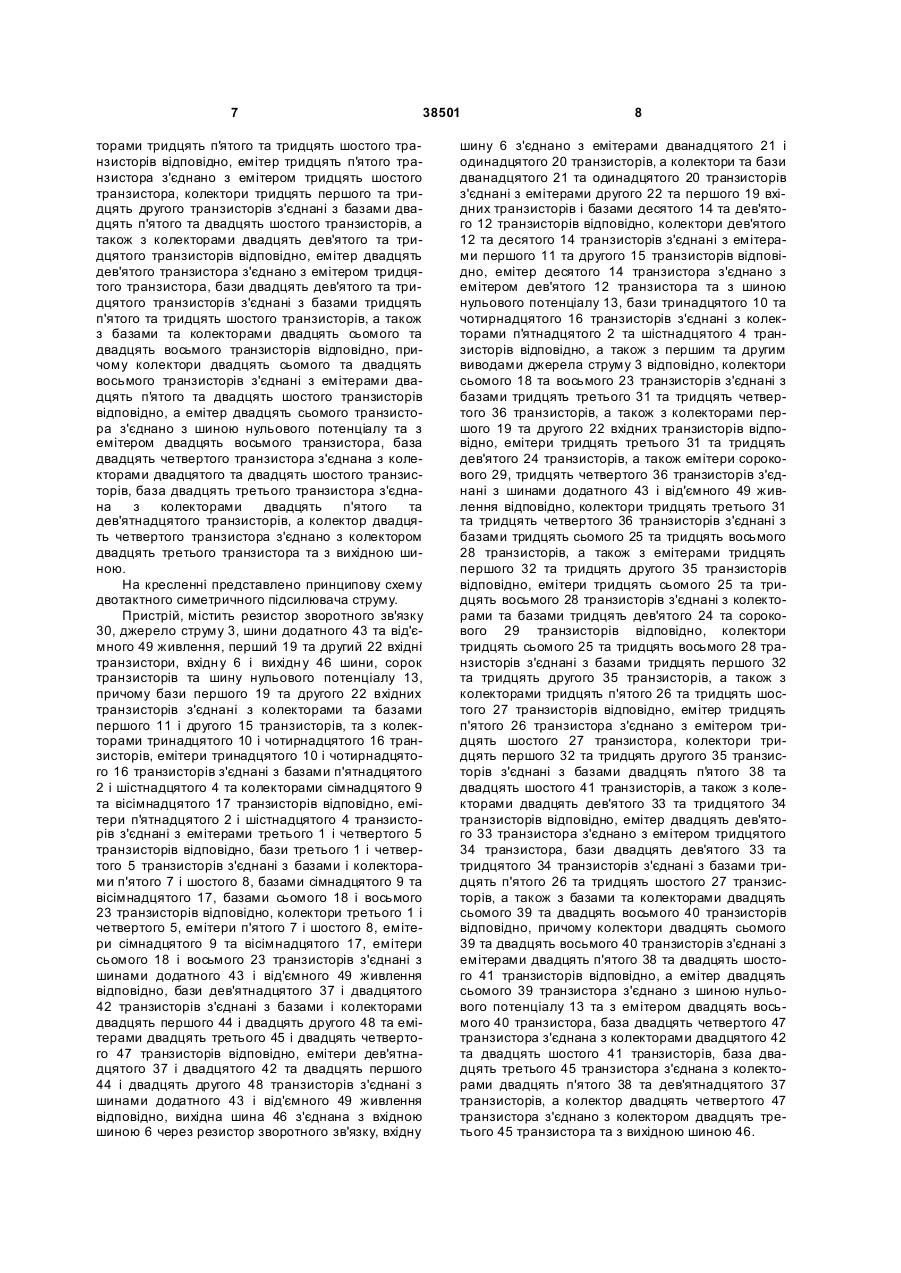 7 38501 8

торами тридцять п'ятого та тридцять шостого транзисторів відповідно, емітер тридцять п'ятого транзистора з'єднано з емітером тридцять шостого транзистора, колектори тридцять першого та тридцять другого транзисторів з'єднані з базами двадцять п'ятого та двадцять шостого транзисторів, а також з колекторами двадцять дев'ятого та тридцятого транзисторів відповідно, емітер двадцять дев'ятого транзистора з'єднано з емітером тридцятого транзистора, бази двадцять дев'ятого та тридцятого транзисторів з'єднані з базами тридцять п'ятого та тридцять шостого транзисторів, а також з базами та колекторами двадцять сьомого та двадцять восьмого транзисторів відповідно, причому колектори двадцять сьомого та двадцять восьмого транзисторів з'єднані з емітерами двадцять п'ятого та двадцять шостого транзисторів відповідно, а емітер двадцять сьомого транзистора з'єднано з шиною нульового потенціалу та з емітером двадцять восьмого транзистора, база двадцять четвертого транзистора з'єднана з колекторами двадцятого та двадцять шостого транзисторів, база двадцять третього транзистора з'єднана з колекторами двадцять п'ятого та дев'ятнадцятого транзисторів, а колектор двадцять четвертого транзистора з'єднано з колектором двадцять третього транзистора та з вихідною шиною.

На кресленні представлено принципову схему двотактного симетричного підсилювача струму.

Пристрій, містить резистор зворотного зв'язку 30, джерело струму 3, шини додатного 43 та від'ємного 49 живлення, перший 19 та другий 22 вхідні транзистори, вхідну 6 і вихідну 46 шини, сорок транзисторів та шину нульового потенціалу 13, причому бази першого 19 та другого 22 вхідних транзисторів з'єднані з колекторами та базами першого 11 і другого 15 транзисторів, та з колекторами тринадцятого 10 і чотирнадцятого 16 транзисторів, емітери тринадцятого 10 і чотирнадцятого 16 транзисторів з'єднані з базами п'ятнадцятого 2 і шістнадцятого 4 та колекторами сімнадцятого 9 та вісімнадцятого 17 транзисторів відповідно, емітери п'ятнадцятого 2 і шістнадцятого 4 транзисторів з'єднані з емітерами третього 1 і четвертого 5 транзисторів відповідно, бази третього 1 і четвертого 5 транзисторів з'єднані з базами і колекторами п'ятого 7 і шостого 8, базами сімнадцятого 9 та вісімнадцятого 17, базами сьомого 18 і восьмого 23 транзисторів відповідно, колектори третього 1 і четвертого 5, емітери п'ятого 7 і шостого 8, емітери сімнадцятого 9 та вісімнадцятого 17, емітери сьомого 18 і восьмого 23 транзисторів з'єднані з шинами додатного 43 і від'ємного 49 живлення відповідно, бази дев'ятнадцятого 37 і двадцятого 42 транзисторів з'єднані з базами і колекторами двадцять першого 44 і двадцять другого 48 та емітерами двадцять третього 45 і двадцять четвертого 47 транзисторів відповідно, емітери дев'ятнадцятого 37 і двадцятого 42 та двадцять першого 44 і двадцять другого 48 транзисторів з'єднані з шинами додатного 43 і від'ємного 49 живлення відповідно, вихідна шина 46 з'єднана з вхідною шиною 6 через резистор зворотного зв'язку, вхідну

шину 6 з'єднано з емітерами дванадцятого 21 і одинадцятого 20 транзисторів, а колектори та бази дванадцятого 21 та одинадцятого 20 транзисторів з'єднані з емітерами другого 22 та першого 19 вхідних транзисторів і базами десятого 14 та дев'ятого 12 транзисторів відповідно, колектори дев'ятого 12 та десятого 14 транзисторів з'єднані з емітерами першого 11 та другого 15 транзисторів відповідно, емітер десятого 14 транзистора з'єднано з емітером дев'ятого 12 транзистора та з шиною нульового потенціалу 13, бази тринадцятого 10 та чотирнадцятого 16 транзисторів з'єднані з колекторами п'ятнадцятого 2 та шістнадцятого 4 транзисторів відповідно, а також з першим та другим виводами джерела струму 3 відповідно, колектори сьомого 18 та восьмого 23 транзисторів з'єднані з базами тридцять третього 31 та тридцять четвертого 36 транзисторів, а також з колекторами першого 19 та другого 22 вхідних транзисторів відповідно, емітери тридцять третього 31 та тридцять дев'ятого 24 транзисторів, а також емітери сорокового 29, тридцять четвертого 36 транзисторів з'єднані з шинами додатного 43 і від'ємного 49 живлення відповідно, колектори тридцять третього 31 та тридцять четвертого 36 транзисторів з'єднані з базами тридцять сьомого 25 та тридцять восьмого 28 транзисторів, а також з емітерами тридцять першого 32 та тридцять другого 35 транзисторів відповідно, емітери тридцять сьомого 25 та тридцять восьмого 28 транзисторів з'єднані з колекторами та базами тридцять дев'ятого 24 та сорокового 29 транзисторів відповідно, колектори тридцять сьомого 25 та тридцять восьмого 28 транзисторів з'єднані з базами тридцять першого 32 та тридцять другого 35 транзисторів, а також з колекторами тридцять п'ятого 26 та тридцять шостого 27 транзисторів відповідно, емітер тридцять п'ятого 26 транзистора з'єднано з емітером тридцять шостого 27 транзистора, колектори тридцять першого 32 та тридцять другого 35 транзисторів з'єднані з базами двадцять п'ятого 38 та двадцять шостого 41 транзисторів, а також з колекторами двадцять дев'ятого 33 та тридцятого 34 транзисторів відповідно, емітер двадцять дев'ятого 33 транзистора з'єднано з емітером тридцятого 34 транзистора, бази двадцять дев'ятого 33 та тридцятого 34 транзисторів з'єднані з базами тридцять п'ятого 26 та тридцять шостого 27 транзисторів, а також з базами та колекторами двадцять сьомого 39 та двадцять восьмого 40 транзисторів відповідно, причому колектори двадцять сьомого 39 та двадцять восьмого 40 транзисторів з'єднані з емітерами двадцять п'ятого 38 та двадцять шостого 41 транзисторів відповідно, а емітер двадцять сьомого 39 транзистора з'єднано з шиною нульового потенціалу 13 та з емітером двадцять восьмого 40 транзистора, база двадцять четвертого 47 транзистора з'єднана з колекторами двадцятого 42 та двадцять шостого 41 транзисторів, база двадцять третього 45 транзистора з'єднана з колекторами двадцять п'ятого 38 та дев'ятнадцятого 37 транзисторів, а колектор двадцять четвертого 47 транзистора з'єднано з колектором двадцять третього 45 транзистора та з вихідною шиною 46.